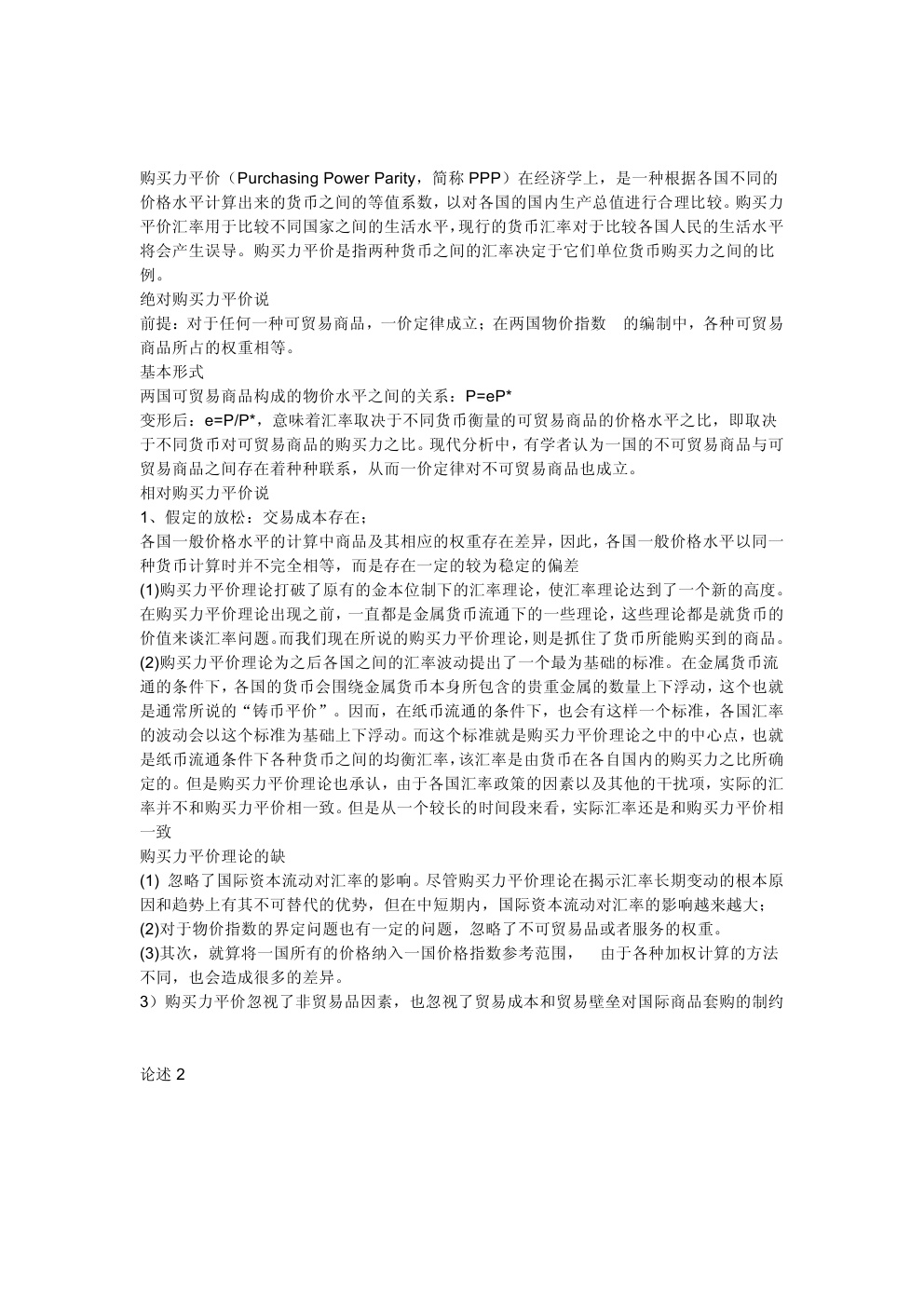 购买力平价（Purchasing Power Parity，简称 PPP）在经济学上，是一种根据各国不同的价格水平计算出来的货币之间的等值系数，以对各国的国内生产总值进行合理比较。购买力平价汇率用于比较不同国家之间的生活水平，现行的货币汇率对于比较各国人民的生活水平将会产生误导。购买力平价是指两种货币之间的汇率决定于它们单位货币购买力之间的比例。

绝对购买力平价说

前提：对于任何一种可贸易商品，一价定律成立；在两国物价指数 的编制中，各种可贸易商品所占的权重相等。

基本形式

两国可贸易商品构成的物价水平之间的关系：$P=eP^*$

变形后：$e=P/P^*$，意味着汇率取决于不同货币衡量的可贸易商品的价格水平之比，即取决于不同货币对可贸易商品的购买力之比。现代分析中，有学者认为一国的不可贸易商品与可贸易商品之间存在着种种联系，从而一价定律对不可贸易商品也成立。

相对购买力平价说

1、假定的放松：交易成本存在；

各国一般价格水平的计算中商品及其相应的权重存在差异，因此，各国一般价格水平以同一种货币计算时并不完全相等，而是存在一定的较为稳定的偏差

(1)购买力平价理论打破了原有的金本位制下的汇率理论，使汇率理论达到了一个新的高度。在购买力平价理论出现之前，一直都是金属货币流通下的一些理论，这些理论都是就货币的价值来谈汇率问题。而我们现在所说的购买力平价理论，则是抓住了货币所能购买到的商品。

(2)购买力平价理论为之后各国之间的汇率波动提出了一个最为基础的标准。在金属货币流通的条件下，各国的货币会围绕金属货币本身所包含的贵重金属的数量上下浮动，这个也就是通常所说的“铸币平价”。因而，在纸币流通的条件下，也会有这样一个标准，各国汇率的波动会以这个标准为基础上下浮动。而这个标准就是购买力平价理论之中的中心点，也就是纸币流通条件下各种货币之间的均衡汇率，该汇率是由货币在各自国内的购买力之比所确定的。但是购买力平价理论也承认，由于各国汇率政策的因素以及其他的干扰项，实际的汇率并不和购买力平价相一致。但是从一个较长的时间段来看，实际汇率还是和购买力平价相一致

购买力平价理论的缺

(1) 忽略了国际资本流动对汇率的影响。尽管购买力平价理论在揭示汇率长期变动的根本原因和趋势上有其不可替代的优势，但在中短期内，国际资本流动对汇率的影响越来越大；

(2)对于物价指数的界定问题也有一定的问题，忽略了不可贸易品或者服务的权重。

(3)其次，就算将一国所有的价格纳入一国价格指数参考范围， 由于各种加权计算的方法不同，也会造成很多的差异。

3）购买力平价忽视了非贸易品因素，也忽视了贸易成本和贸易壁垒对国际商品套购的制约

论述 2